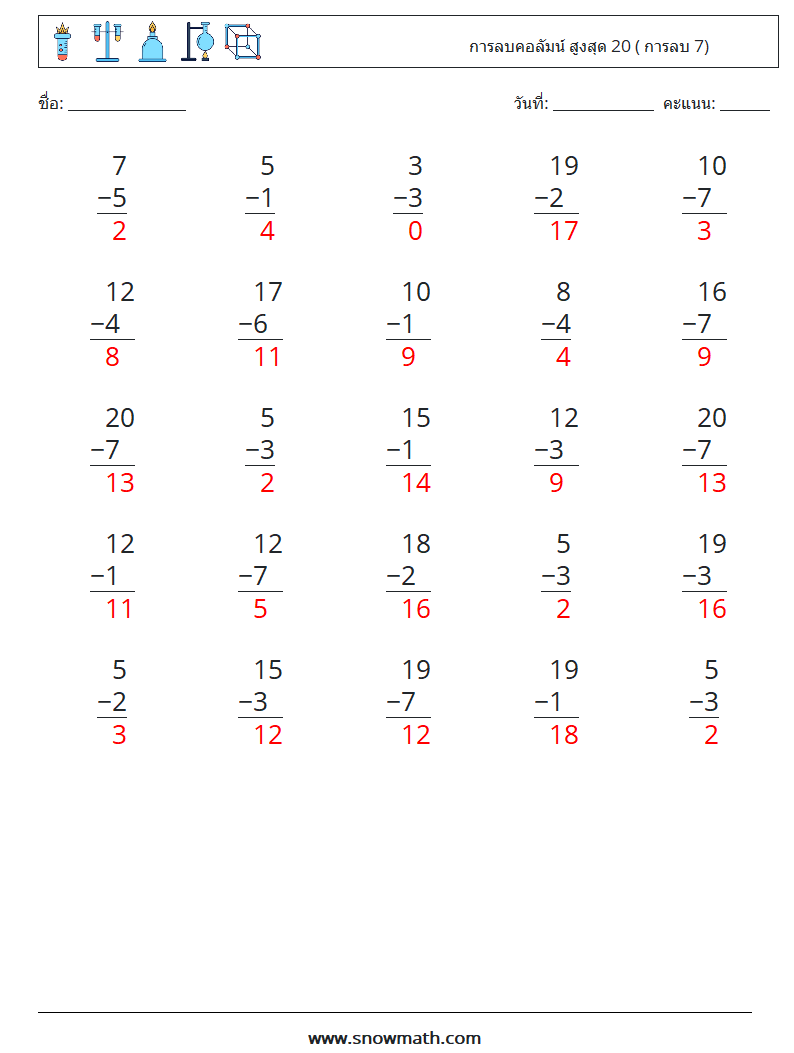 การลบคอลัมน์ สูงสุด 20 ( การลบ 7)

ชื่อ: ____

วันที่: ____ คะแนน: ____

7
−5
2

5
−1
4

3
−3
0

19
−2
17

10
−7
3

12
−4
8

17
−6
11

10
−1
9

8
−4
4

16
−7
9

20
−7
13

5
−3
2

15
−1
14

12
−3
9

20
−7
13

12
−1
11

12
−7
5

18
−2
16

5
−3
2

19
−3
16

5
−2
3

15
−3
12

19
−7
12

19
−1
18

5
−3
2

www.snowmath.com